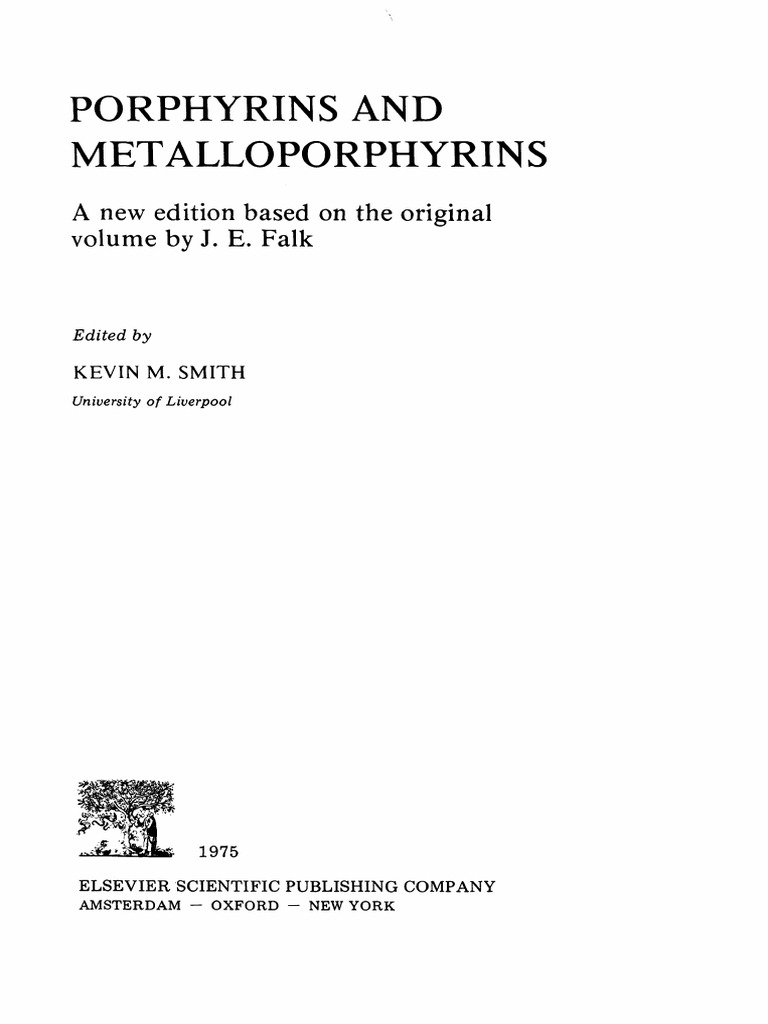 PORPHYRINS AND METALLOPORPHYRINS

A new edition based on the original volume by J. E. Falk

Edited by

KEVIN M. SMITH

University of Liverpool

1975

ELSEVIER SCIENTIFIC PUBLISHING COMPANY
AMSTERDAM — OXFORD — NEW YORK